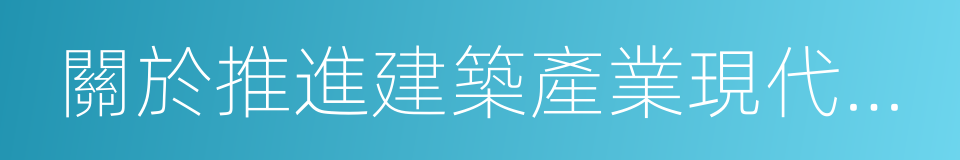 關於推進建築產業現代...